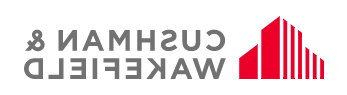 CUSHMAN &
WAKEFIELD